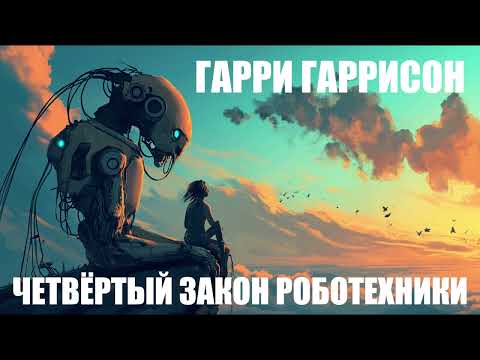 ГАРРИ ГАРРИСОН

ЧЕТВЁРТЫЙ ЗАКОН РОБОТЕХНИКИ